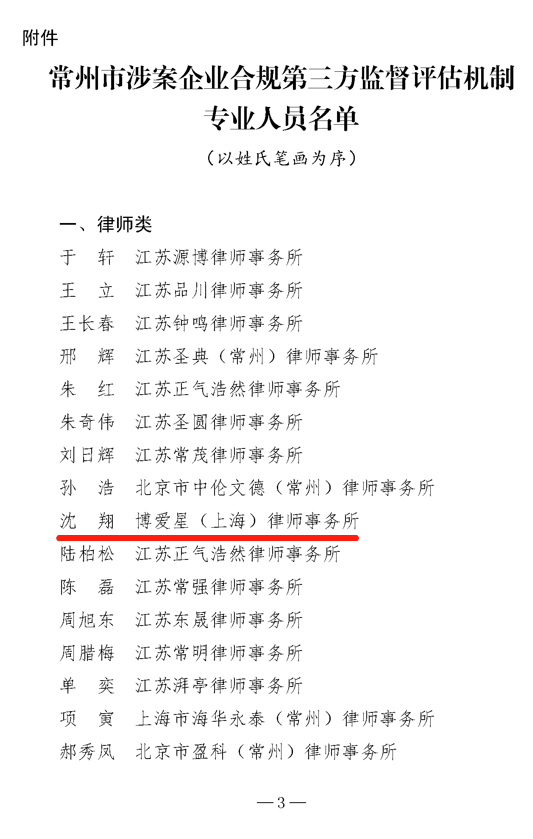 附件

常州市涉案企业合规第三方监督评估机制专业人员名单

（以姓氏笔画为序）

一、律师类

于　轩　江苏源博律师事务所
王　立　江苏品川律师事务所
王长春　江苏钟鸣律师事务所
邢　辉　江苏圣典（常州）律师事务所
朱　红　江苏正气浩然律师事务所
朱奇伟　江苏圣圆律师事务所
刘日辉　江苏常茂律师事务所
孙　浩　北京市中伦文德（常州）律师事务所
沈　翔　博爱星（上海）律师事务所
陆柏松　江苏正气浩然律师事务所
陈　磊　江苏常强律师事务所
周旭东　江苏东晟律师事务所
周腊梅　江苏常明律师事务所
单　奕　江苏湃亭律师事务所
项　寅　上海市海华永泰（常州）律师事务所
郝秀凤　北京市盈科（常州）律师事务所

—3—